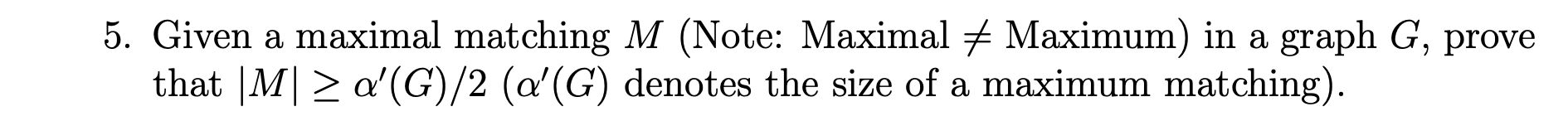 5. Given a maximal matching $M$ (Note: Maximal $\neq$ Maximum) in a graph $G$, prove that $|M| \geq \alpha'(G)/2$ ($\alpha'(G)$ denotes the size of a maximum matching).